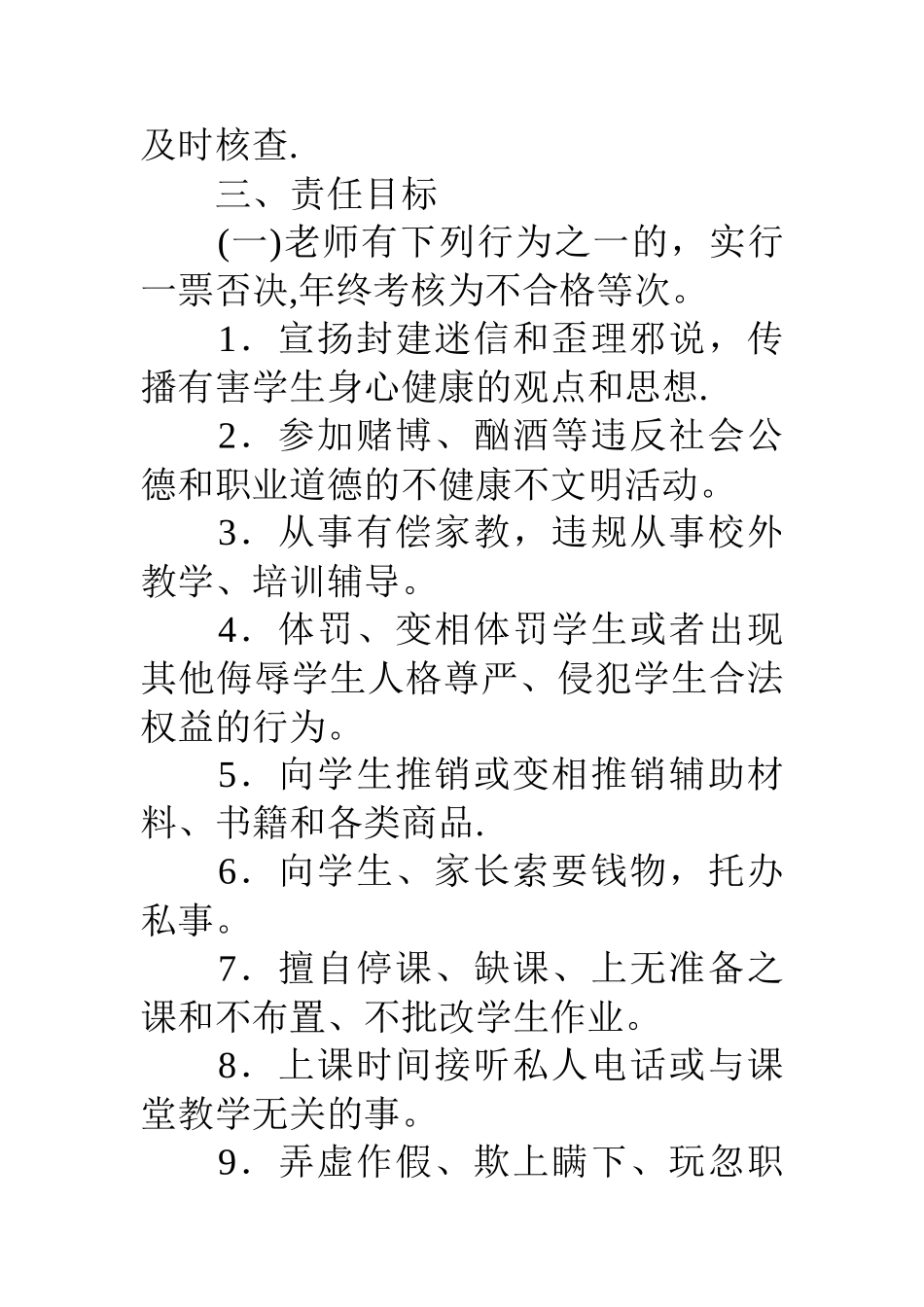 及时核查.

三、责任目标

(一)老师有下列行为之一的，实行一票否决,年终考核为不合格等次。

1．宣扬封建迷信和歪理邪说，传播有害学生身心健康的观点和思想.

2．参加赌博、酗酒等违反社会公德和职业道德的不健康不文明活动。

3．从事有偿家教，违规从事校外教学、培训辅导。

4．体罚、变相体罚学生或者出现其他侮辱学生人格尊严、侵犯学生合法权益的行为。

5．向学生推销或变相推销辅助材料、书籍和各类商品.

6．向学生、家长索要钱物，托办私事。

7．擅自停课、缺课、上无准备之课和不布置、不批改学生作业。

8．上课时间接听私人电话或与课堂教学无关的事。

9．弄虚作假、欺上瞒下、玩忽职